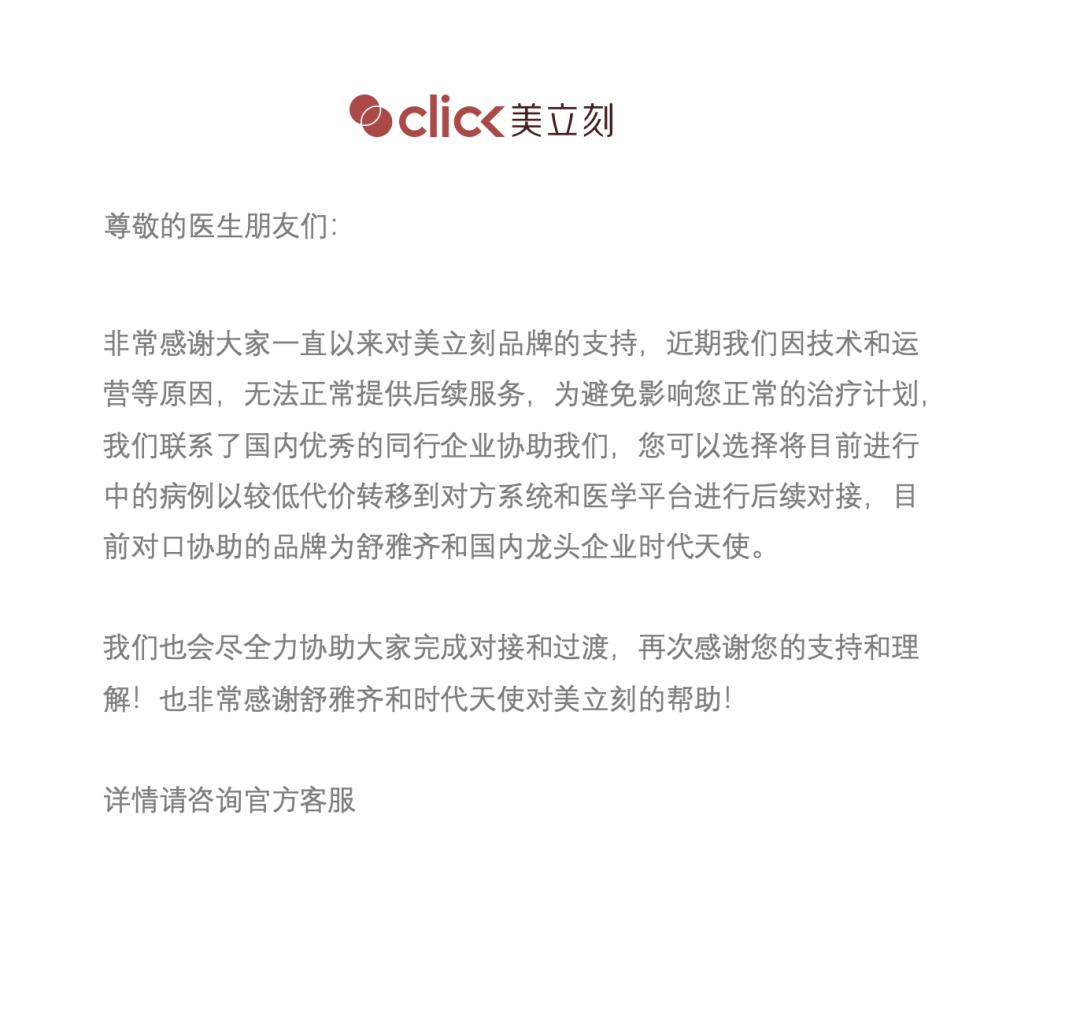 click 美立刻

尊敬的医生朋友们:

非常感谢大家一直以来对美立刻品牌的支持，近期我们因技术和运营等原因，无法正常提供后续服务，为避免影响您正常的治疗计划，我们联系了国内优秀的同行企业协助我们，您可以选择将目前进行中的病例以较低代价转移到对方系统和医学平台进行后续对接，目前对口协助的品牌为舒雅齐和国内龙头企业时代天使。

我们也会尽全力协助大家完成对接和过渡，再次感谢您的支持和理解！也非常感谢舒雅齐和时代天使对美立刻的帮助!

详情请咨询官方客服